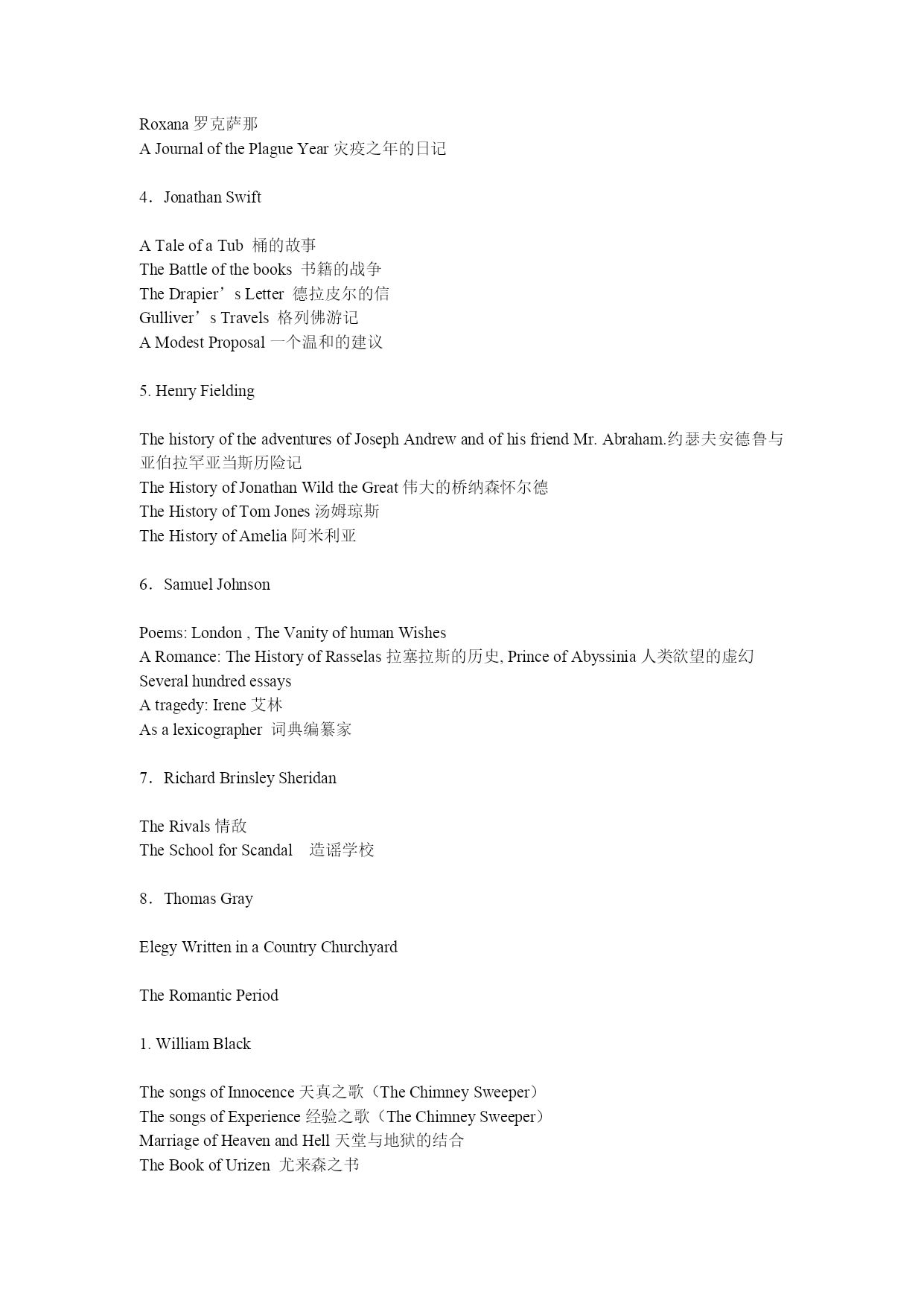 Roxana 罗克萨那
A Journal of the Plague Year 灾疫之年的日记

4．Jonathan Swift

A Tale of a Tub 桶的故事
The Battle of the books 书籍的战争
The Drapier’s Letter 德拉皮尔的信
Gulliver’s Travels 格列佛游记
A Modest Proposal 一个温和的建议

5. Henry Fielding

The history of the adventures of Joseph Andrew and of his friend Mr. Abraham.约瑟夫安德鲁与亚伯拉罕亚当斯历险记
The History of Jonathan Wild the Great 伟大的桥纳森怀尔德
The History of Tom Jones 汤姆琼斯
The History of Amelia 阿米利亚

6．Samuel Johnson

Poems: London , The Vanity of human Wishes
A Romance: The History of Rasselas 拉塞拉斯的历史, Prince of Abyssinia 人类欲望的虚幻
Several hundred essays
A tragedy: Irene 艾林
As a lexicographer 词典编纂家

7．Richard Brinsley Sheridan

The Rivals 情敌
The School for Scandal 造谣学校

8．Thomas Gray

Elegy Written in a Country Churchyard

The Romantic Period

1. William Black

The songs of Innocence 天真之歌（The Chimney Sweeper）
The songs of Experience 经验之歌（The Chimney Sweeper）
Marriage of Heaven and Hell 天堂与地狱的结合
The Book of Urizen 尤来森之书